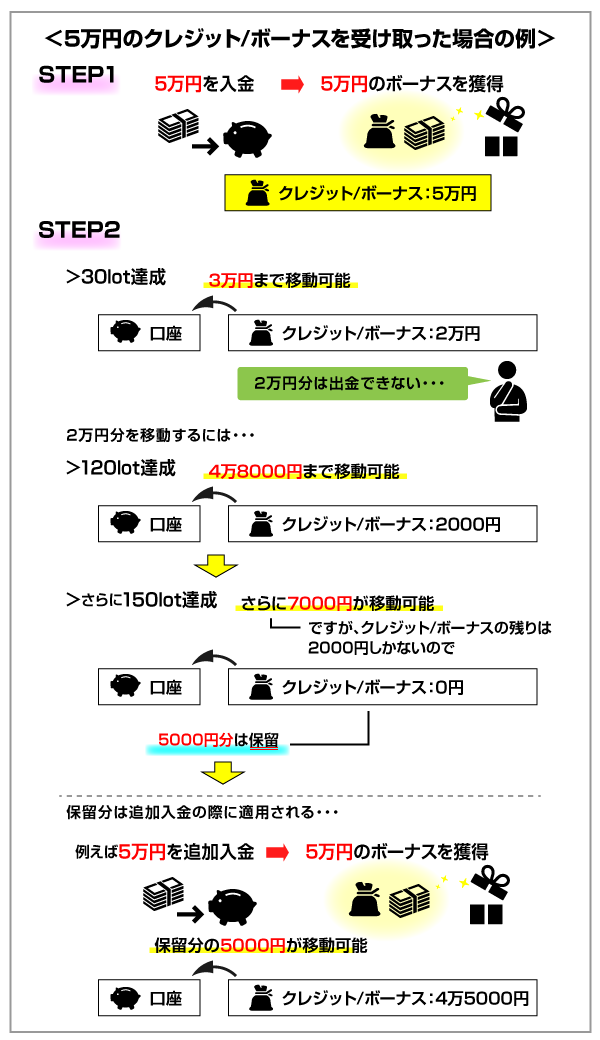 ＜5万円のクレジット/ボーナスを受け取った場合の例＞

STEP1

5万円を入金　5万円のボーナスを獲得

クレジット/ボーナス：5万円

STEP2

＞30lot達成　3万円まで移動可能

口座　クレジット/ボーナス：2万円

2万円分は出金できない・・・

2万円分を移動するには・・・

＞120lot達成　4万8000円まで移動可能

口座　クレジット/ボーナス：2000円

＞さらに150lot達成　さらに7000円が移動可能

ですが、クレジット/ボーナスの残りは2000円しかないので

口座　クレジット/ボーナス：0円

5000円分は保留

保留分は追加入金の際に適用される・・・

例えば5万円を追加入金　5万円のボーナスを獲得

保留分の5000円が移動可能

口座　クレジット/ボーナス：4万5000円